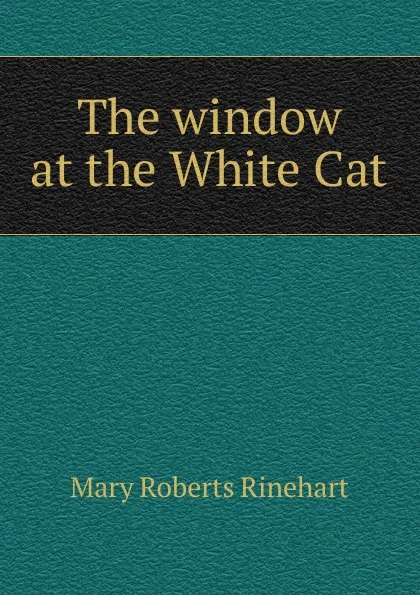 The window at the White Cat

Mary Roberts Rinehart